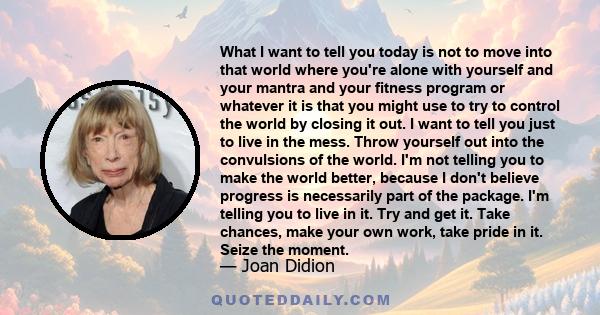 What I want to tell you today is not to move into that world where you're alone with yourself and your mantra and your fitness program or whatever it is that you might use to try to control the world by closing it out. I want to tell you just to live in the mess. Throw yourself out into the convulsions of the world. I'm not telling you to make the world better, because I don't believe progress is necessarily part of the package. I'm telling you to live in it. Try and get it. Take chances, make your own work, take pride in it. Seize the moment.

— Joan Didion

QUOTEDDAILY.COM